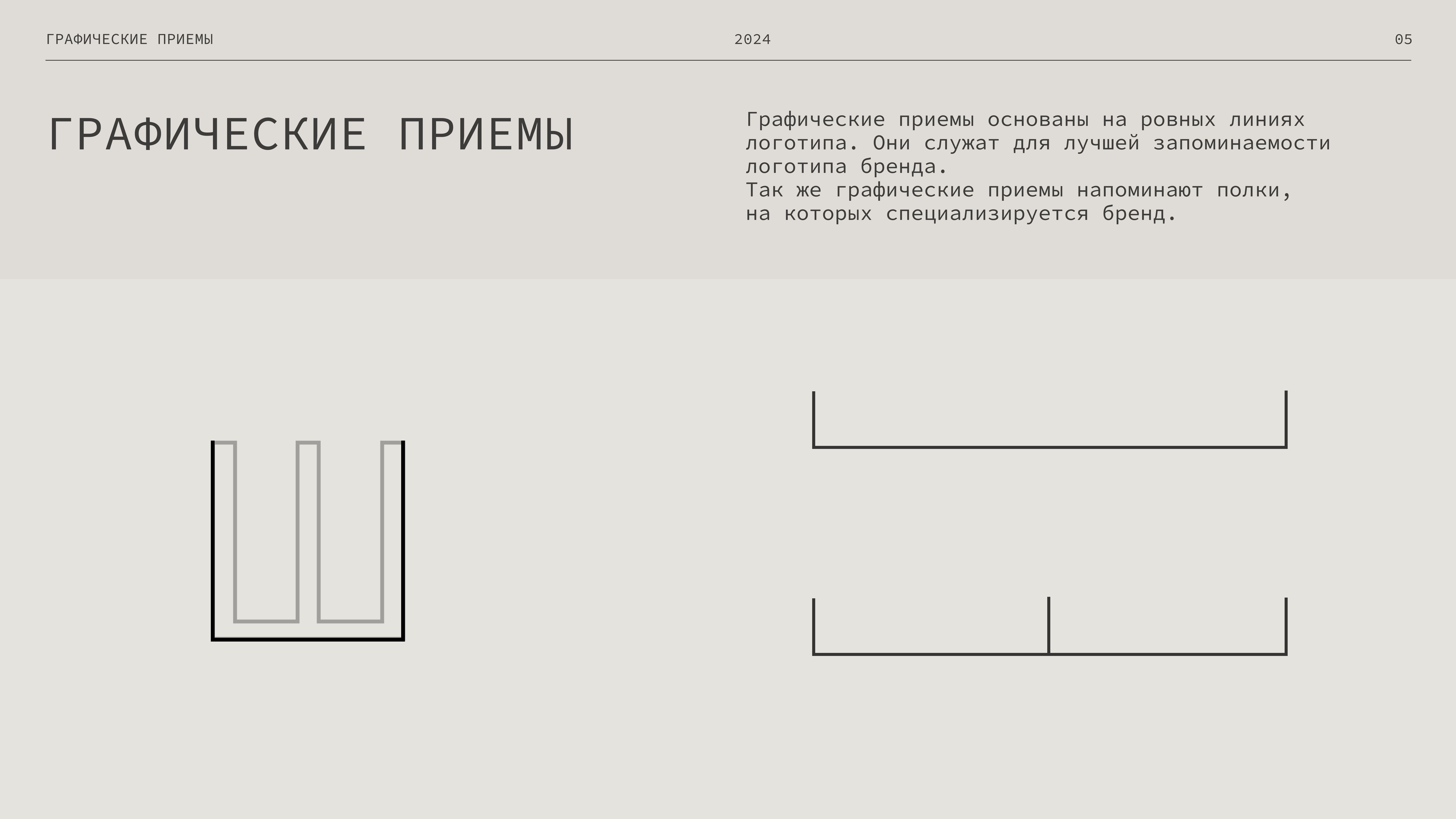 ГРАФИЧЕСКИЕ ПРИЕМЫ
2024
05

ГРАФИЧЕСКИЕ ПРИЕМЫ

Графические приемы основаны на ровных линиях логотипа. Они служат для лучшей запоминаемости логотипа бренда.
Так же графические приемы напоминают полки, на которых специализируется бренд.